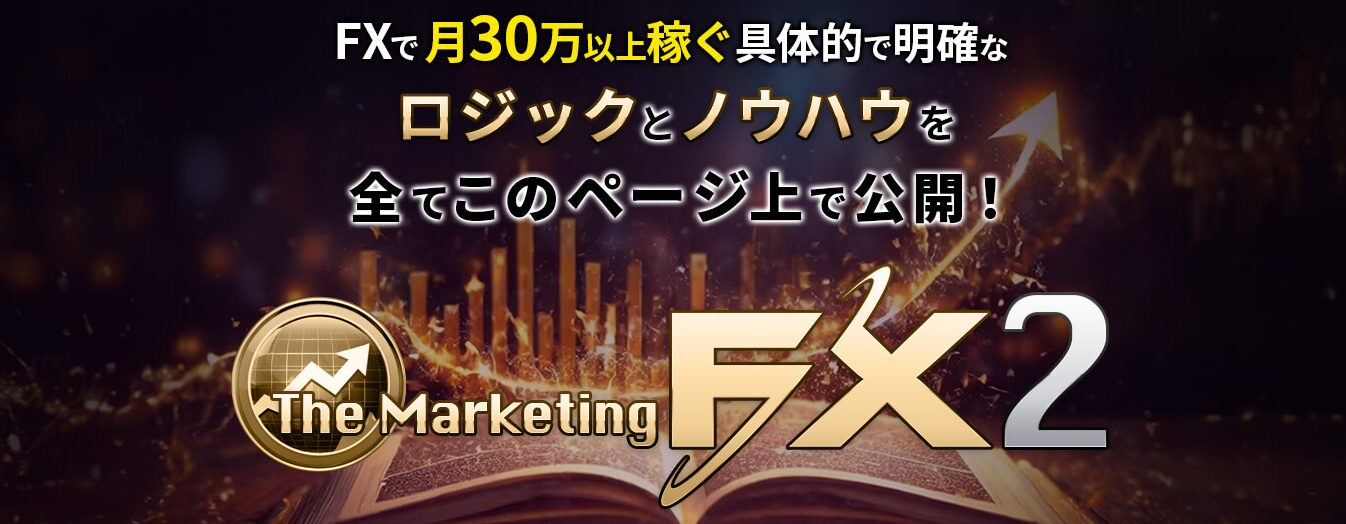 FXで月30万以上稼ぐ具体的で明確な
ロジックとノウハウを
全てこのページ上で公開！

The Marketing FX2